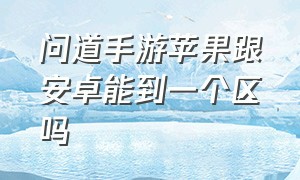 问道手游苹果跟安卓能到一个区吗